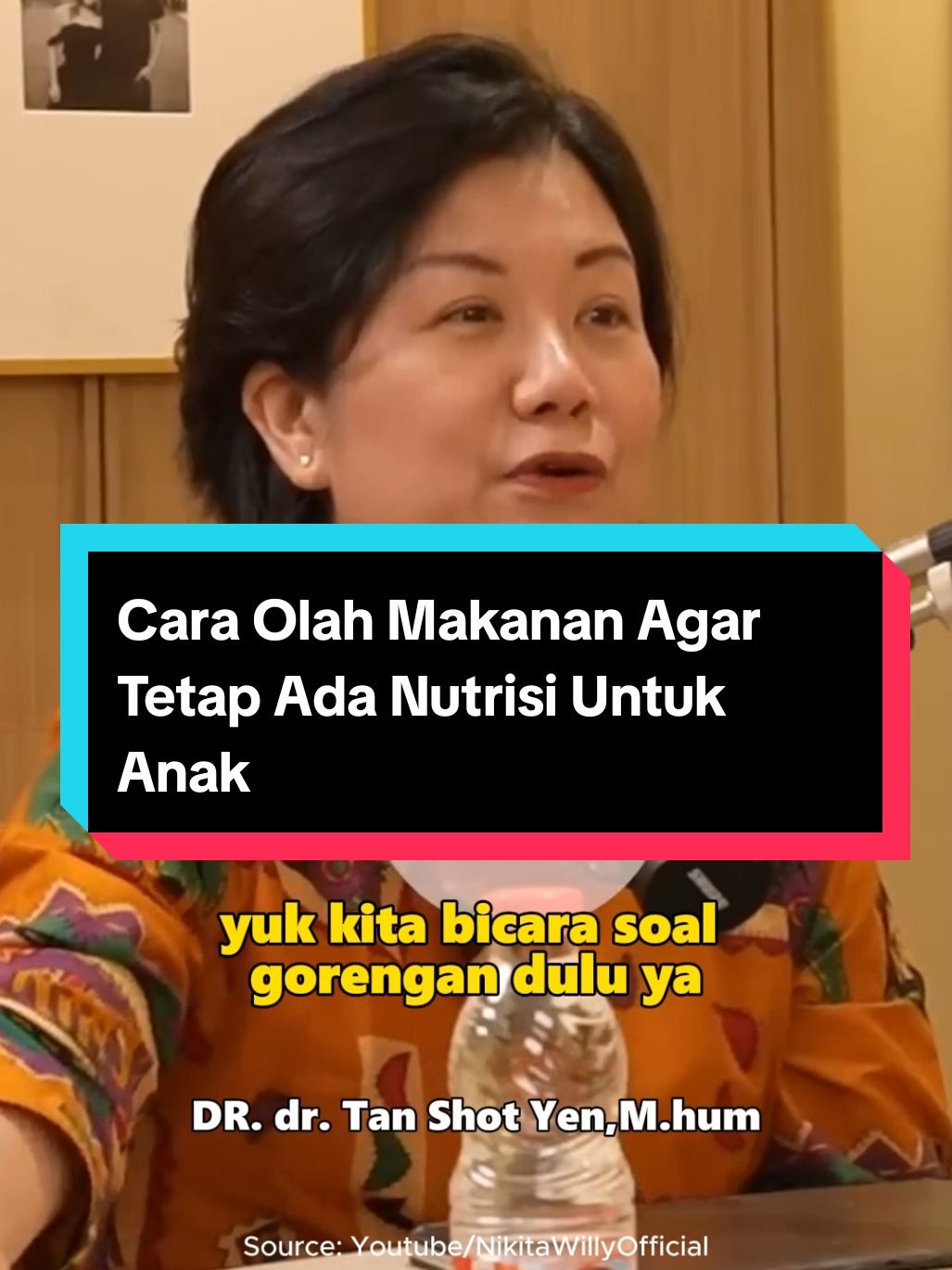 Cara Olah Makanan Agar Tetap Ada Nutrisi Untuk Anak

yuk kita bicara soal gorengan dulu ya

DR. dr. Tan Shot Yen,M.hum

Source: Youtube/NikitaWillyOfficial